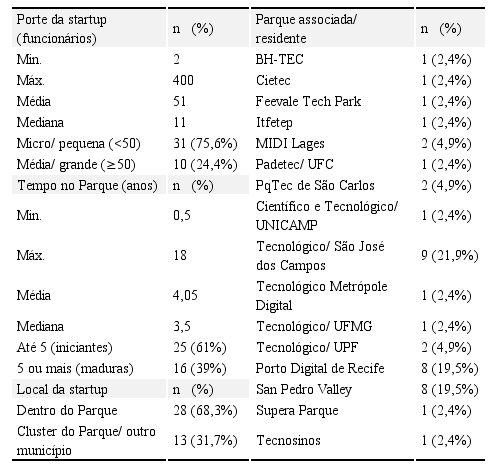 | Porte da startup (funcionários) | n (%) | Parque associada/ residente | n (%) |
|---|---|---|---|
| Min. | 2 | BH-TEC | 1 (2,4%) |
| Máx. | 400 | Cietec | 1 (2,4%) |
| Média | 51 | Feevale Tech Park | 1 (2,4%) |
| Mediana | 11 | Itfetep | 1 (2,4%) |
| Micro/ pequena (<50) | 31 (75,6%) | MIDI Lages | 2 (4,9%) |
| Média/ grande (≥50) | 10 (24,4%) | Padetec/ UFC | 1 (2,4%) |
| Tempo no Parque (anos) | n (%) | PqTec de São Carlos | 2 (4,9%) |
| Min. | 0,5 | Científico e Tecnológico/ UNICAMP | 1 (2,4%) |
| Máx. | 18 | Tecnológico/ São José dos Campos | 9 (21,9%) |
| Média | 4,05 | Tecnológico Metrópole Digital | 1 (2,4%) |
| Mediana | 3,5 | Tecnológico/ UFMG | 1 (2,4%) |
| Até 5 (iniciantes) | 25 (61%) | Tecnológico/ UPF | 2 (4,9%) |
| 5 ou mais (maduras) | 16 (39%) | Porto Digital de Recife | 8 (19,5%) |
| Local da startup | n (%) | San Pedro Valley | 8 (19,5%) |
| Dentro do Parque | 28 (68,3%) | Supera Parque | 1 (2,4%) |
| Cluster do Parque/ outro município | 13 (31,7%) | Tecnosinos | 1 (2,4%) |